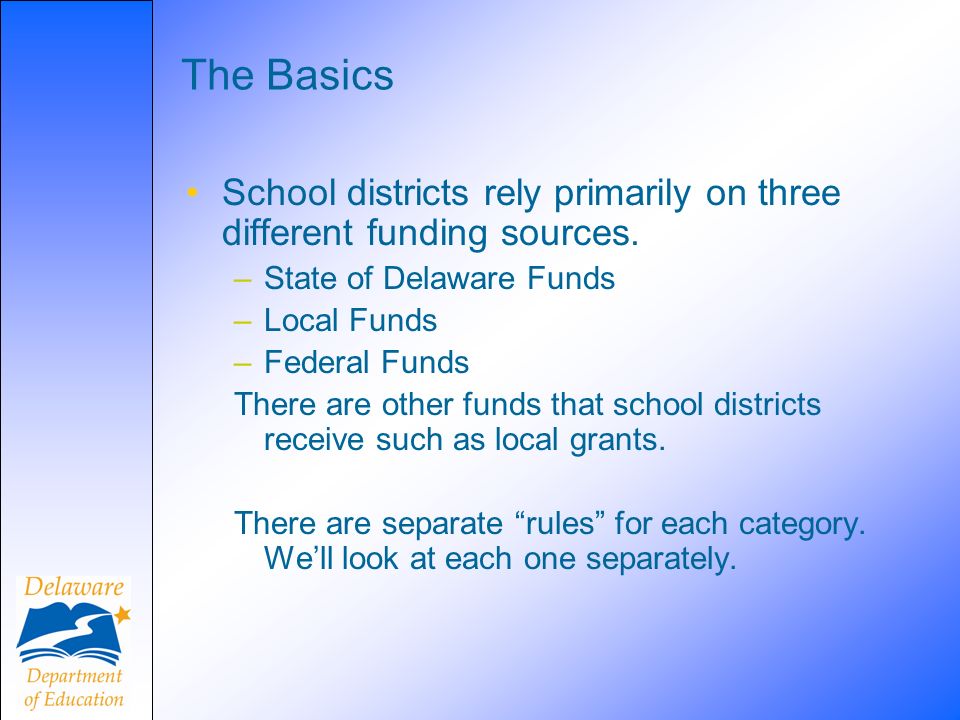 The Basics

• School districts rely primarily on three different funding sources.
– State of Delaware Funds
– Local Funds
– Federal Funds
There are other funds that school districts receive such as local grants.

There are separate “rules” for each category. We’ll look at each one separately.

Delaware
Department of Education